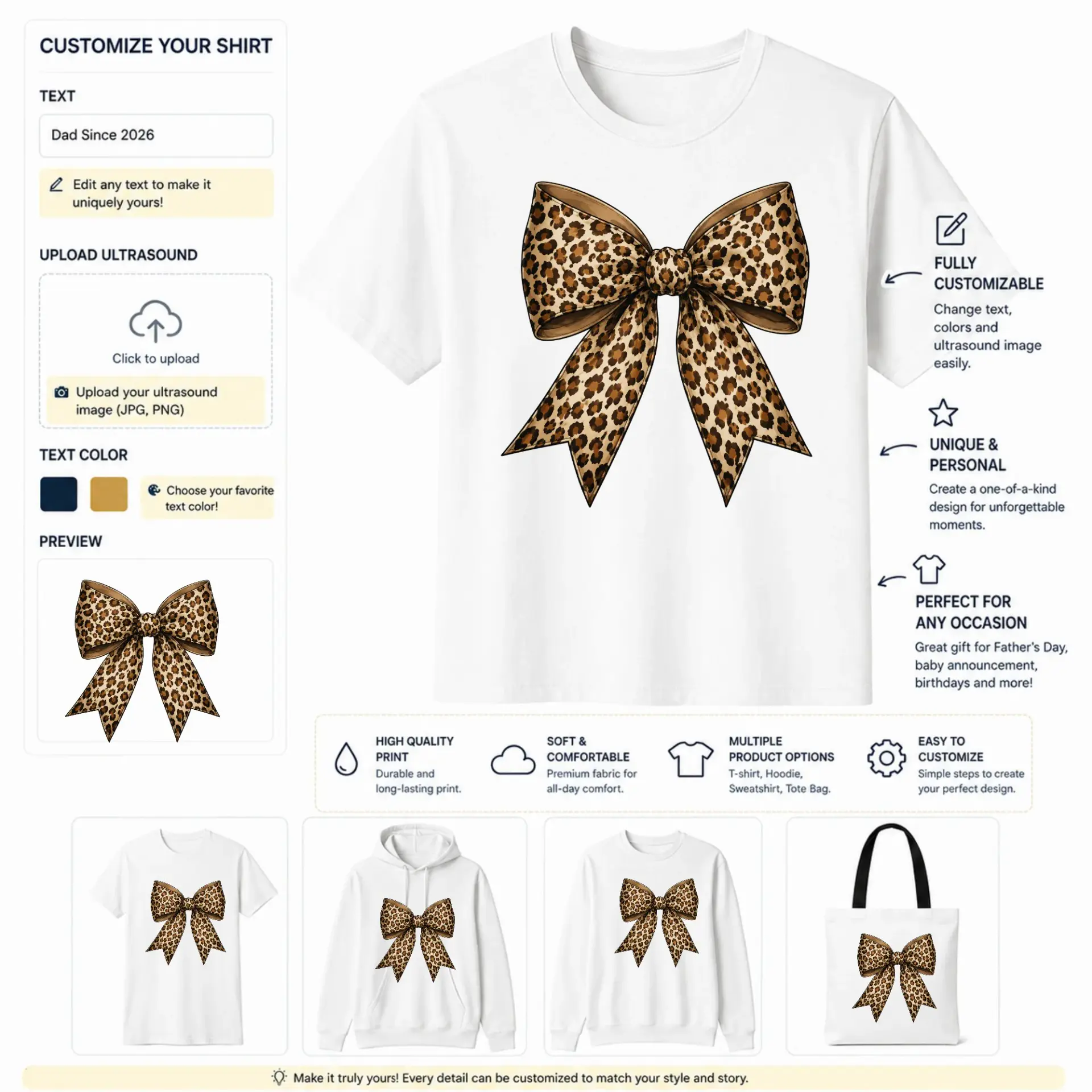 CUSTOMIZE YOUR SHIRT

TEXT

Dad Since 2026

Edit any text to make it uniquely yours!

UPLOAD ULTRASOUND

Click to upload

Upload your ultrasound image (JPG, PNG)

TEXT COLOR

Choose your favorite text color!

PREVIEW

FULLY CUSTOMIZABLE

Change text, colors and ultrasound image easily.

UNIQUE & PERSONAL

Create a one-of-a-kind design for unforgettable moments.

PERFECT FOR ANY OCCASION

Great gift for Father's Day, baby announcement, birthdays and more!

HIGH QUALITY PRINT

Durable and long-lasting print.

SOFT & COMFORTABLE

Premium fabric for all-day comfort.

MULTIPLE PRODUCT OPTIONS

T-shirt, Hoodie, Sweatshirt, Tote Bag.

EASY TO CUSTOMIZE

Simple steps to create your perfect design.

Make it truly yours! Every detail can be customized to match your style and story.